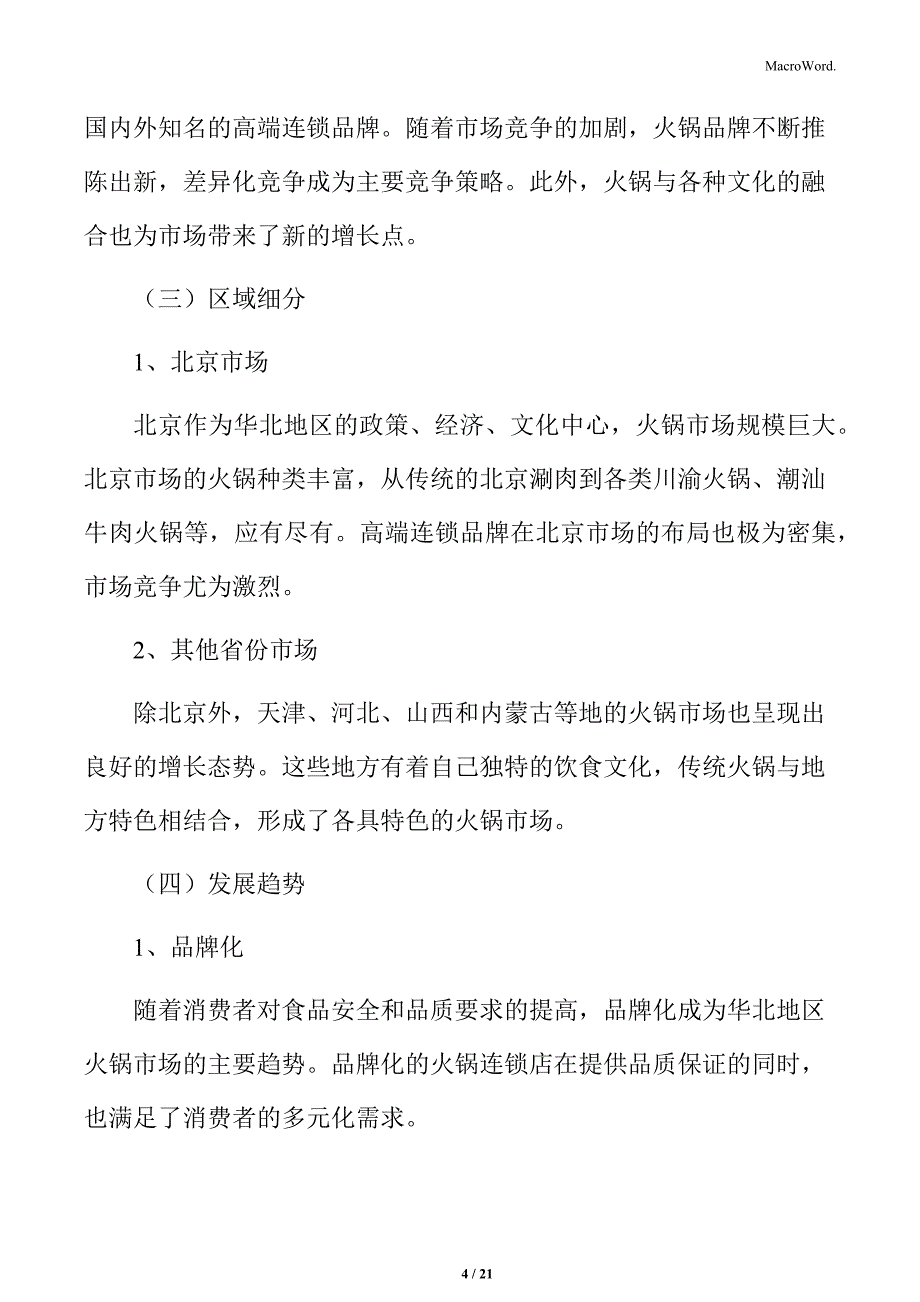 MacroWord.

国内外知名的高端连锁品牌。随着市场竞争的加剧，火锅品牌不断推陈出新，差异化竞争成为主要竞争策略。此外，火锅与各种文化的融合也为市场带来了新的增长点。

（三）区域细分

1、北京市场

北京作为华北地区的政策、经济、文化中心，火锅市场规模巨大。北京市场的火锅种类丰富，从传统的北京涮肉到各类川渝火锅、潮汕牛肉火锅等，应有尽有。高端连锁品牌在北京市场的布局也极为密集，市场竞争尤为激烈。

2、其他省份市场

除北京外，天津、河北、山西和内蒙古等地的火锅市场也呈现出良好的增长态势。这些地方有着自己独特的饮食文化，传统火锅与地方特色相结合，形成了各具特色的火锅市场。

（四）发展趋势

1、品牌化

随着消费者对食品安全和品质要求的提高，品牌化成为华北地区火锅市场的主要趋势。品牌化的火锅连锁店在提供品质保证的同时，也满足了消费者的多元化需求。

4 / 21